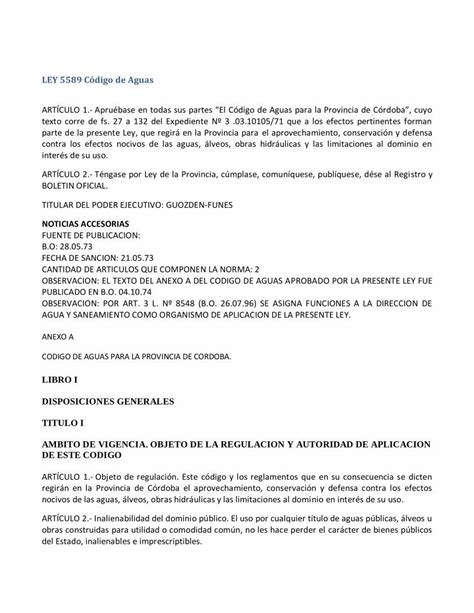 LEY 5589 Código de Aguas

ARTÍCULO 1.- Apruébase en todas sus partes "El Código de Aguas para la Provincia de Córdoba", cuyo texto corre de fs. 27 a 132 del Expediente Nº 3 .03.10105/71 que a los efectos pertinentes forman parte de la presente Ley, que regirá en la Provincia para el aprovechamiento, conservación y defensa contra los efectos nocivos de las aguas, álveos, obras hidráulicas y las limitaciones al dominio en interés de su uso.

ARTÍCULO 2.- Téngase por Ley de la Provincia, cúmplase, comuníquese, publíquese, dése al Registro y BOLETIN OFICIAL.

TITULAR DEL PODER EJECUTIVO: GUOZDEN-FUNES

NOTICIAS ACCESORIAS
FUENTE DE PUBLICACION:
B.O: 28.05.73
FECHA DE SANCION: 21.05.73
CANTIDAD DE ARTICULOS QUE COMPONEN LA NORMA: 2
OBSERVACION: EL TEXTO DEL ANEXO A DEL CODIGO DE AGUAS APROBADO POR LA PRESENTE LEY FUE PUBLICADO EN B.O. 04.10.74
OBSERVACION: POR ART. 3 L. Nº 8548 (B.O. 26.07.96) SE ASIGNA FUNCIONES A LA DIRECCION DE AGUA Y SANEAMIENTO COMO ORGANISMO DE APLICACION DE LA PRESENTE LEY.

ANEXO A

CODIGO DE AGUAS PARA LA PROVINCIA DE CORDOBA.

LIBRO I

DISPOSICIONES GENERALES

TITULO I

AMBITO DE VIGENCIA. OBJETO DE LA REGULACION Y AUTORIDAD DE APLICACION DE ESTE CODIGO

ARTÍCULO 1.- Objeto de regulación. Este código y los reglamentos que en su consecuencia se dicten regirán en la Provincia de Córdoba el aprovechamiento, conservación y defensa contra los efectos nocivos de las aguas, álveos, obras hidráulicas y las limitaciones al dominio en interés de su uso.

ARTÍCULO 2.- Inalienabilidad del dominio público. El uso por cualquier título de aguas públicas, álveos u obras construidas para utilidad o comodidad común, no les hace perder el carácter de bienes públicos del Estado, inalienables e imprescriptibles.